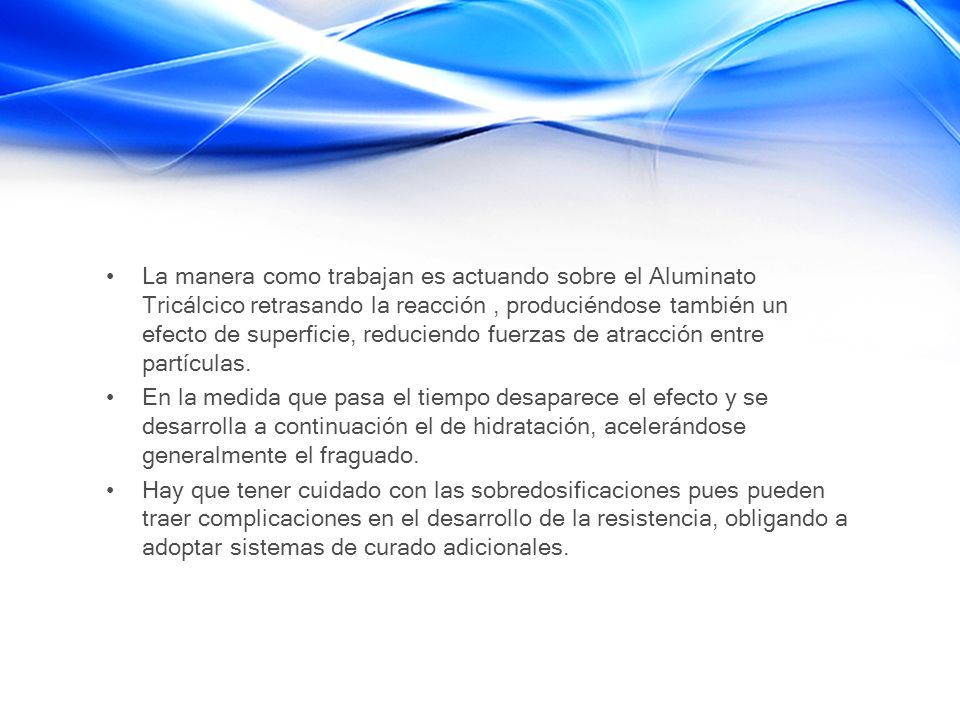 • La manera como trabajan es actuando sobre el Aluminato Tricálcico retrasando la reacción , produciéndose también un efecto de superficie, reduciendo fuerzas de atracción entre partículas.

• En la medida que pasa el tiempo desaparece el efecto y se desarrolla a continuación el de hidratación, acelerándose generalmente el fraguado.

• Hay que tener cuidado con las sobredosificaciones pues pueden traer complicaciones en el desarrollo de la resistencia, obligando a adoptar sistemas de curado adicionales.